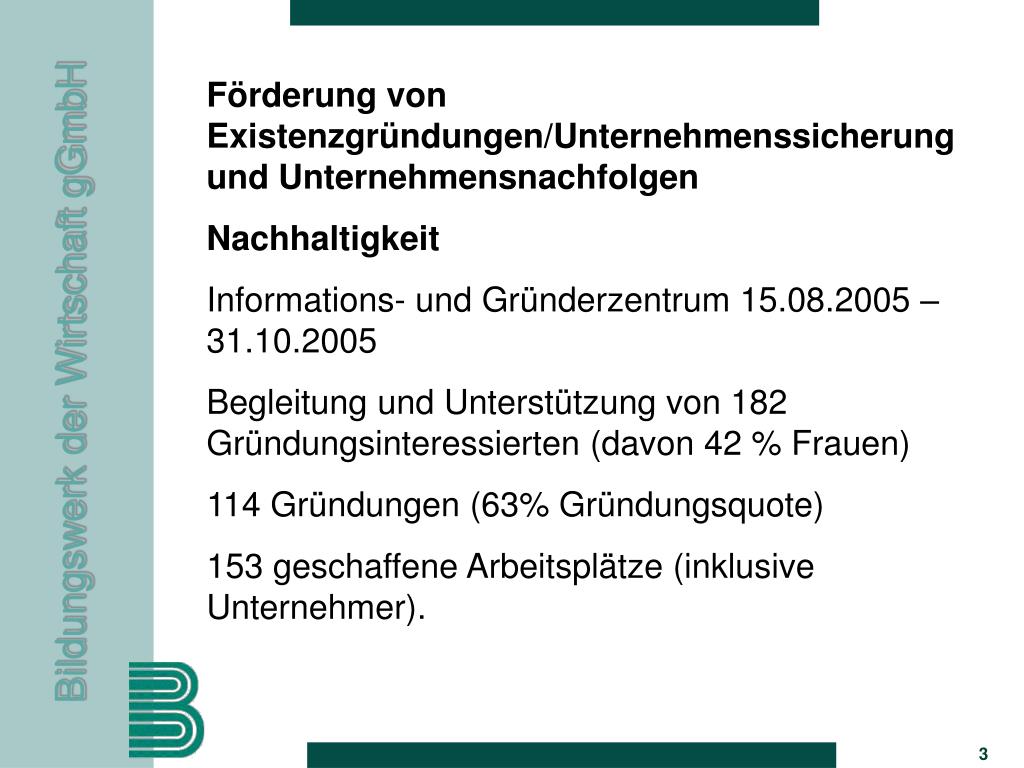 Bildungswerk der Wirtschaft gGmbH

Förderung von Existenzgründungen/Unternehmenssicherung und Unternehmensnachfolgen

Nachhaltigkeit

Informations- und Gründerzentrum 15.08.2005 – 31.10.2005

Begleitung und Unterstützung von 182 Gründungsinteressierten (davon 42 % Frauen)

114 Gründungen (63% Gründungsquote)

153 geschaffene Arbeitsplätze (inklusive Unternehmer).

3